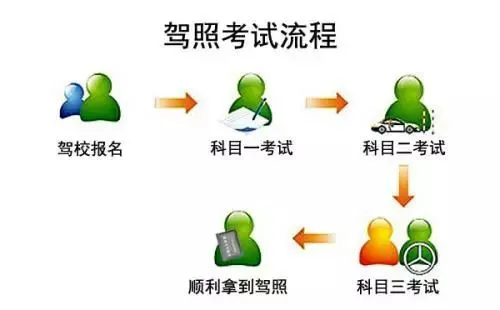 驾照考试流程

驾校报名

科目一考试

科目二考试

科目三考试

顺利拿到驾照